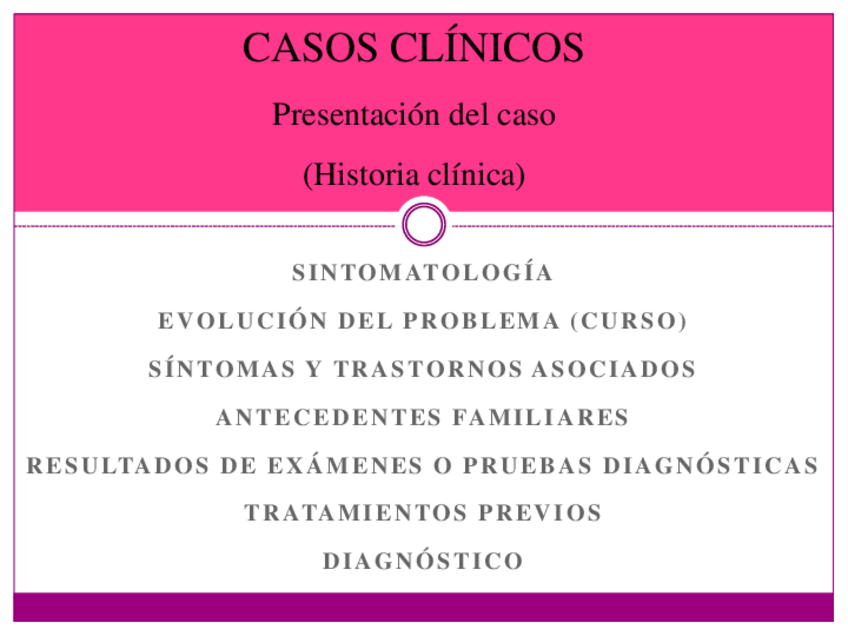 CASOS CLÍNICOS

Presentación del caso

(Historia clínica)

SINTOMATOLOGÍA

EVOLUCIÓN DEL PROBLEMA (CURSO)

SÍNTOMAS Y TRASTORNOS ASOCIADOS

ANTECEDENTES FAMILIARES

RESULTADOS DE EXÁMENES O PRUEBAS DIAGNÓSTICAS

TRATAMIENTOS PREVIOS

DIAGNÓSTICO